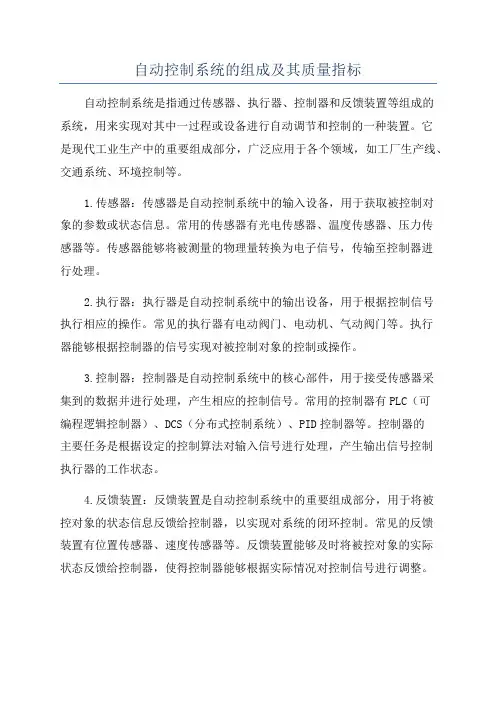 自动控制系统的组成及其质量指标

自动控制系统是指通过传感器、执行器、控制器和反馈装置等组成的系统，用来实现对其中一过程或设备进行自动调节和控制的一种装置。它是现代工业生产中的重要组成部分，广泛应用于各个领域，如工厂生产线、交通系统、环境控制等。

1.传感器：传感器是自动控制系统中的输入设备，用于获取被控制对象的参数或状态信息。常用的传感器有光电传感器、温度传感器、压力传感器等。传感器能够将被测量的物理量转换为电子信号，传输至控制器进行处理。

2.执行器：执行器是自动控制系统中的输出设备，用于根据控制信号执行相应的操作。常见的执行器有电动阀门、电动机、气动阀门等。执行器能够根据控制器的信号实现对被控制对象的控制或操作。

3.控制器：控制器是自动控制系统中的核心部件，用于接受传感器采集到的数据并进行处理，产生相应的控制信号。常用的控制器有PLC（可编程逻辑控制器）、DCS（分布式控制系统）、PID控制器等。控制器的主要任务是根据设定的控制算法对输入信号进行处理，产生输出信号控制执行器的工作状态。

4.反馈装置：反馈装置是自动控制系统中的重要组成部分，用于将被控对象的状态信息反馈给控制器，以实现对系统的闭环控制。常见的反馈装置有位置传感器、速度传感器等。反馈装置能够及时将被控对象的实际状态反馈给控制器，使得控制器能够根据实际情况对控制信号进行调整。